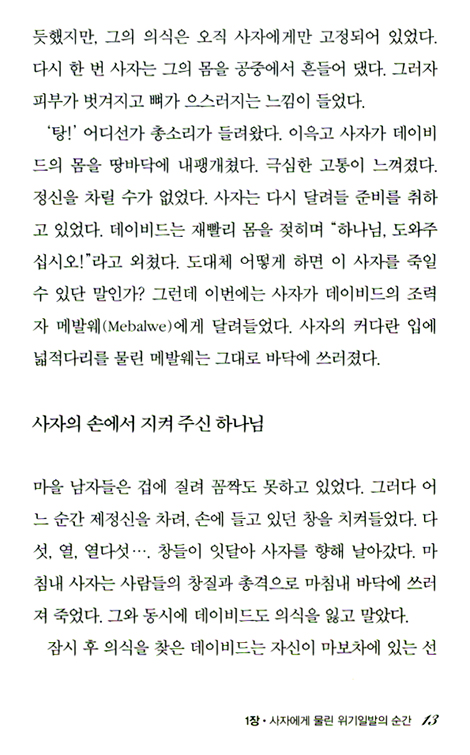 듯했지만, 그의 의식은 오직 사자에게만 고정되어 있었다. 다시 한 번 사자는 그의 몸을 공중에서 흔들어 댔다. 그러자 피부가 벗겨지고 뼈가 으스러지는 느낌이 들었다.

'탕!' 어디선가 총소리가 들려왔다. 이윽고 사자가 데이비드의 몸을 땅바닥에 내팽개쳤다. 극심한 고통이 느껴졌다. 정신을 차릴 수가 없었다. 사자는 다시 달려들 준비를 취하고 있었다. 데이비드는 재빨리 몸을 젖히며 "하나님, 도와주십시오!"라고 외쳤다. 도대체 어떻게 하면 이 사자를 죽일 수 있단 말인가? 그런데 이번에는 사자가 데이비드의 조력자 메발웨(Mebalwe)에게 달려들었다. 사자의 커다란 입에 넓적다리를 물린 메발웨는 그대로 바닥에 쓰러졌다.

사자의 손에서 지켜 주신 하나님

마을 남자들은 겁에 질려 꼼짝도 못하고 있었다. 그러다 어느 순간 제정신을 차려, 손에 들고 있던 창을 치켜들었다. 다섯, 열, 열다섯…. 창들이 잇달아 사자를 향해 날아갔다. 마침내 사자는 사람들의 창질과 총격으로 마침내 바닥에 쓰러져 죽었다. 그와 동시에 데이비드도 의식을 잃고 말았다.

잠시 후 의식을 찾은 데이비드는 자신이 마보차에 있는 선

1장 • 사자에게 물린 위기일발의 순간 13